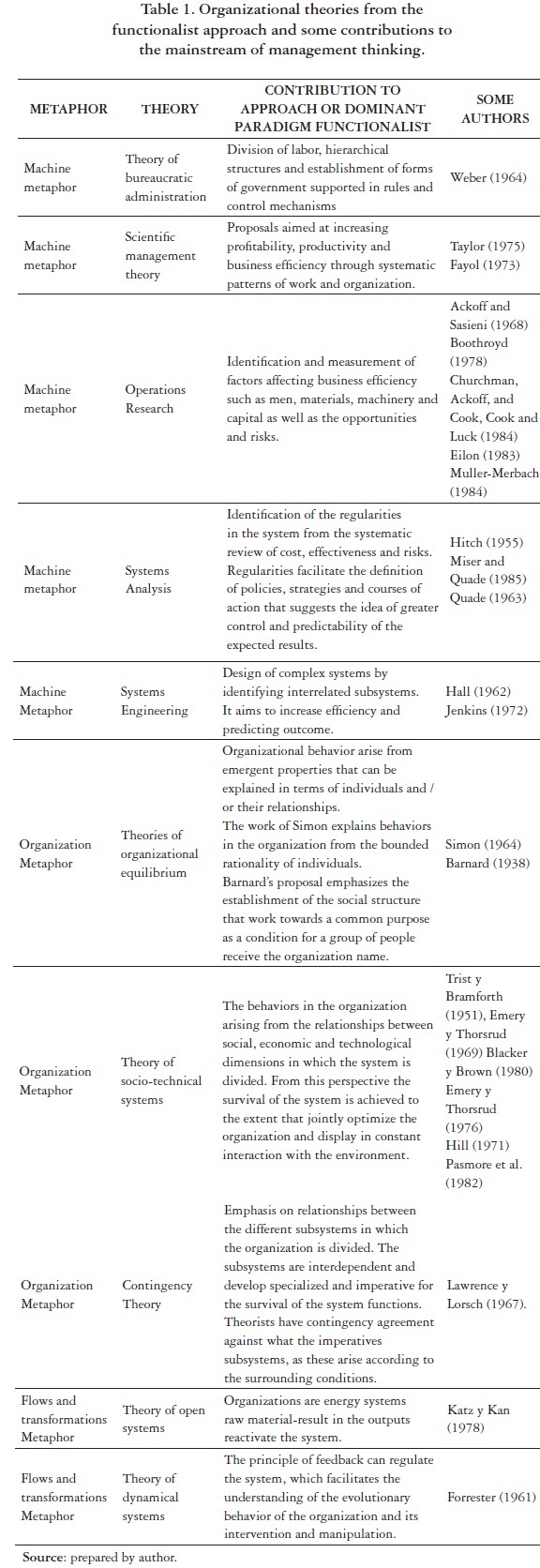 Table 1. Organizational theories from the functionalist approach and some contributions to the mainstream of management thinking.

| METAPHOR | THEORY | CONTRIBUTION TO APPROACH OR DOMINANT PARADIGM FUNCTIONALIST | SOME AUTHORS |
|---|---|---|---|
| Machine metaphor | Theory of bureaucratic administration | Division of labor, hierarchical structures and establishment of forms of government supported in rules and control mechanisms | Weber (1964) |
| Machine metaphor | Scientific management theory | Proposals aimed at increasing profitability, productivity and business efficiency through systematic patterns of work and organization. | Taylor (1975) Fayol (1973) |
| Machine metaphor | Operations Research | Identification and measurement of factors affecting business efficiency such as men, materials, machinery and capital as well as the opportunities and risks. | Ackoff and Sasieni (1968) Boothroyd (1978) Churchman, Ackoff, and Cook, Cook and Luck (1984) Eilon (1983) Muller-Merbach (1984) |
| Machine metaphor | Systems Analysis | Identification of the regularities in the system from the systematic review of cost, effectiveness and risks. Regularities facilitate the definition of policies, strategies and courses of action that suggests the idea of greater control and predictability of the expected results. | Hitch (1955) Miser and Quade (1985) Quade (1963) |
| Machine Metaphor | Systems Engineering | Design of complex systems by identifying interrelated subsystems. It aims to increase efficiency and predicting outcome. | Hall (1962) Jenkins (1972) |
| Organization Metaphor | Theories of organizational equilibrium | Organizational behavior arise from emergent properties that can be explained in terms of individuals and / or their relationships. The work of Simon explains behaviors in the organization from the bounded rationality of individuals. Barnard's proposal emphasizes the establishment of the social structure that work towards a common purpose as a condition for a group of people receive the organization name. | Simon (1964) Barnard (1938) |
| Organization Metaphor | Theory of socio-technical systems | The behaviors in the organization arising from the relationships between social, economic and technological dimensions in which the system is divided. From this perspective the survival of the system is achieved to the extent that jointly optimize the organization and display in constant interaction with the environment. | Trist y Bramforth (1951), Emery y Thorsrud (1969) Blacker y Brown (1980) Emery y Thorsrud (1976) Hill (1971) Pasmore et al. (1982) |
| Organization Metaphor | Contingency Theory | Emphasis on relationships between the different subsystems in which the organization is divided. The subsystems are interdependent and develop specialized and imperative for the survival of the system functions. Theorists have contingency agreement against what the imperatives subsystems, as these arise according to the surrounding conditions. | Lawrence y Lorsch (1967). |
| Flows and transformations Metaphor | Theory of open systems | Organizations are energy systems raw material-result in the outputs reactivate the system. | Katz y Kan (1978) |
| Flows and transformations Metaphor | Theory of dynamical systems | The principle of feedback can regulate the system, which facilitates the understanding of the evolutionary behavior of the organization and its intervention and manipulation. | Forrester (1961) |

Source: prepared by author.